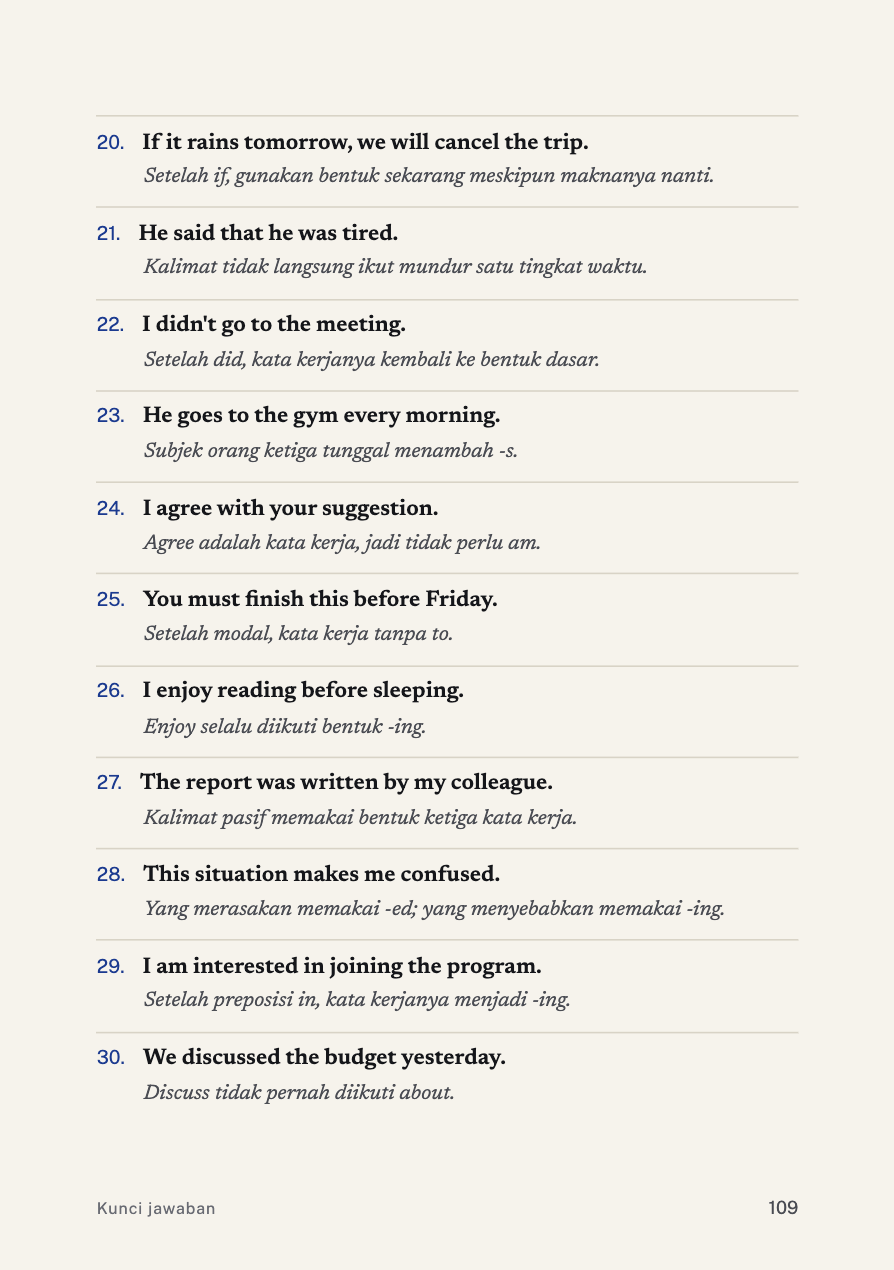 20. If it rains tomorrow, we will cancel the trip.
Setelah if, gunakan bentuk sekarang meskipun maknanya nanti.

21. He said that he was tired.
Kalimat tidak langsung ikut mundur satu tingkat waktu.

22. I didn't go to the meeting.
Setelah did, kata kerjanya kembali ke bentuk dasar.

23. He goes to the gym every morning.
Subjek orang ketiga tunggal menambah -s.

24. I agree with your suggestion.
Agree adalah kata kerja, jadi tidak perlu am.

25. You must finish this before Friday.
Setelah modal, kata kerja tanpa to.

26. I enjoy reading before sleeping.
Enjoy selalu diikuti bentuk -ing.

27. The report was written by my colleague.
Kalimat pasif memakai bentuk ketiga kata kerja.

28. This situation makes me confused.
Yang merasakan memakai -ed; yang menyebabkan memakai -ing.

29. I am interested in joining the program.
Setelah preposisi in, kata kerjanya menjadi -ing.

30. We discussed the budget yesterday.
Discuss tidak pernah diikuti about.

Kunci jawaban

109